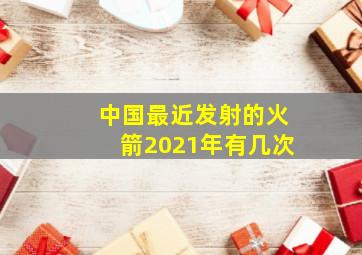 中国最近发射的火箭2021年有几次